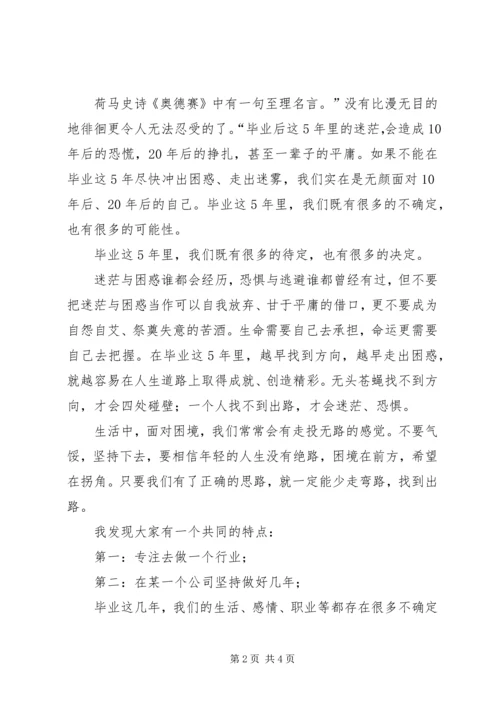 荷马史诗《奥德赛》中有一句至理名言。”没有比漫无目的地徘徊更令人无法忍受的了。“毕业后这5年里的迷茫,会造成10年后的恐慌，20年后的挣扎，甚至一辈子的平庸。如果不能在毕业这5年尽快冲出困惑、走出迷雾，我们实在是无颜面对10年后、20年后的自己。毕业这5年里，我们既有很多的不确定，也有很多的可能性。

毕业这5年里，我们既有很多的待定，也有很多的决定。

迷茫与困惑谁都会经历，恐惧与逃避谁都曾经有过，但不要把迷茫与困惑当作可以自我放弃、甘于平庸的借口，更不要成为自怨自艾、祭奠失意的苦酒。生命需要自己去承担，命运更需要自己去把握。在毕业这5年里，越早找到方向，越早走出困惑，就越容易在人生道路上取得成就、创造精彩。无头苍蝇找不到方向，才会四处碰壁；一个人找不到出路，才会迷茫、恐惧。

生活中，面对困境，我们常常会有走投无路的感觉。不要气馁，坚持下去，要相信年轻的人生没有绝路，困境在前方，希望在拐角。只要我们有了正确的思路，就一定能少走弯路，找到出路。

我发现大家有一个共同的特点：

第一：专注去做一个行业；

第二：在某一个公司坚持做好几年；

毕业这几年，我们的生活、感情、职业等都存在很多不确定

第2页 共4页